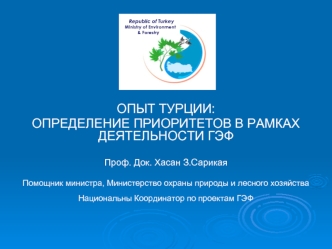 Republic of Turkey
Ministry of Environment
& Forestry

ОПЫТ ТУРЦИИ:
ОПРЕДЕЛЕНИЕ ПРИОРИТЕТОВ В РАМКАХ ДЕЯТЕЛЬНОСТИ ГЭФ

Проф. Док. Хасан З.Сарикая

Помощник министра, Министерство охраны природы и лесного хозяйства

Национальны Координатор по проектам ГЭФ